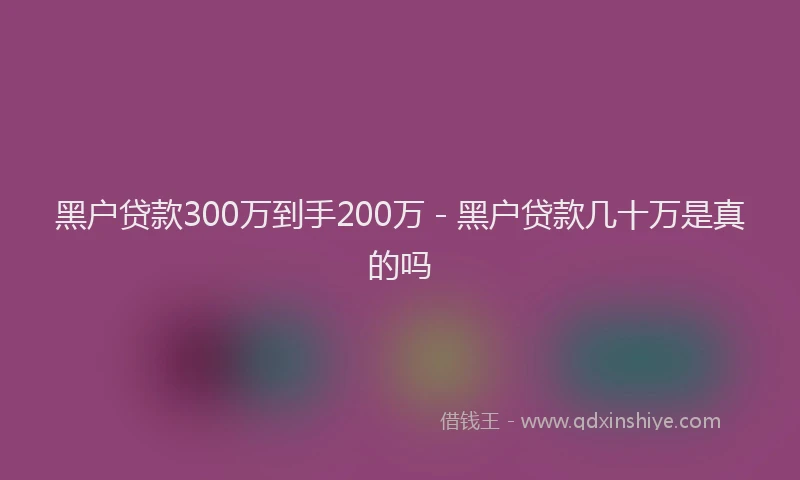 黑户贷款300万到手200万 - 黑户贷款几十万是真的吗

借钱王 - www.qdxinshiye.com